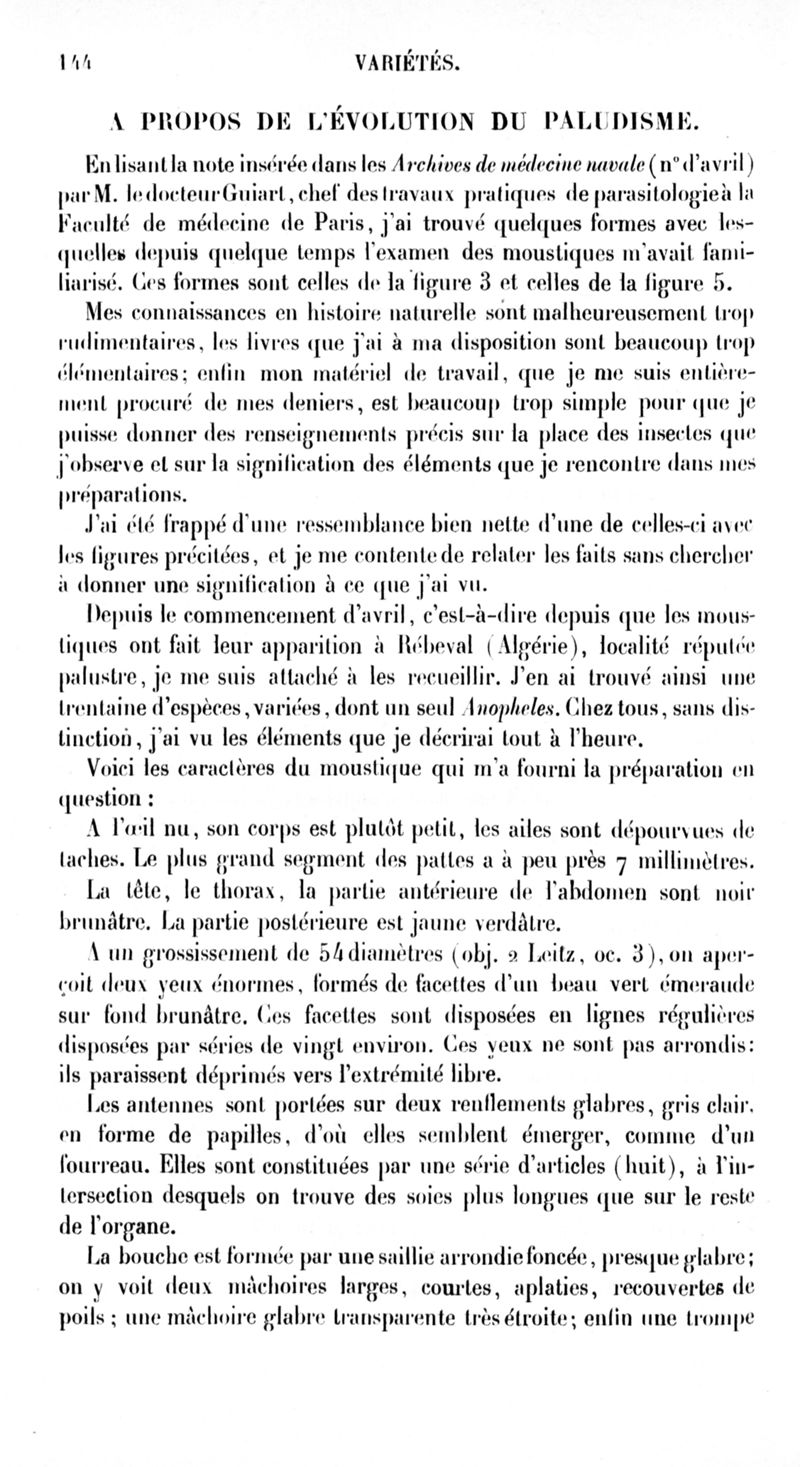 144 VARIÉTÉS.

A PROPOS DE L'ÉVOLUTION DU PALUDISME.

En lisant la note insérée dans les Archives de médecine navale (n° d'avril) par M. le docteur Guiart, chef des travaux pratiques de parasitologie à la Faculté de médecine de Paris, j'ai trouvé quelques formes avec lesquelles depuis quelque temps l'examen des moustiques m'avait familiarisé. Ces formes sont celles de la figure 3 et celles de la figure 5.

Mes connaissances en histoire naturelle sont malheureusement trop rudimentaires, les livres que j'ai à ma disposition sont beaucoup trop élémentaires; enfin mon matériel de travail, que je me suis entièrement procuré de mes deniers, est beaucoup trop simple pour que je puisse donner des renseignements précis sur la place des insectes que j'observe et sur la signification des éléments que je rencontre dans mes préparations.

J'ai été frappé d'une ressemblance bien nette d'une de celles-ci avec les figures précitées, et je me contente de relater les faits sans chercher à donner une signification à ce que j'ai vu.

Depuis le commencement d'avril, c'est-à-dire depuis que les moustiques ont fait leur apparition à Rébeval (Algérie), localité réputée palustre, je me suis attaché à les recueillir. J'en ai trouvé ainsi une trentaine d'espèces, variées, dont un seul Anopheles. Chez tous, sans distinction, j'ai vu les éléments que je décrirai tout à l'heure.

Voici les caractères du moustique qui m'a fourni la préparation en question :

A l'œil nu, son corps est plutôt petit, les ailes sont dépourvues de taches. Le plus grand segment des pattes a à peu près 7 millimètres. La tête, le thorax, la partie antérieure de l'abdomen sont noir brunâtre. La partie postérieure est jaune verdâtre.

A un grossissement de 54 diamètres (obj. 2 Leitz, oc. 3), on aperçoit deux yeux énormes, formés de facettes d'un beau vert émeraude sur fond brunâtre. Ces facettes sont disposées en lignes régulières disposées par séries de vingt environ. Ces yeux ne sont pas arrondis: ils paraissent déprimés vers l'extrémité libre.

Les antennes sont portées sur deux renflements glabres, gris clair, en forme de papilles, d'où elles semblent émerger, comme d'un fourreau. Elles sont constituées par une série d'articles (huit), à l'intersection desquels on trouve des soies plus longues que sur le reste de l'organe.

La bouche est formée par une saillie arrondie foncée, presque glabre; on y voit deux mâchoires larges, courtes, aplaties, recouvertes de poils ; une mâchoire glabre transparente très étroite; enfin une trompe